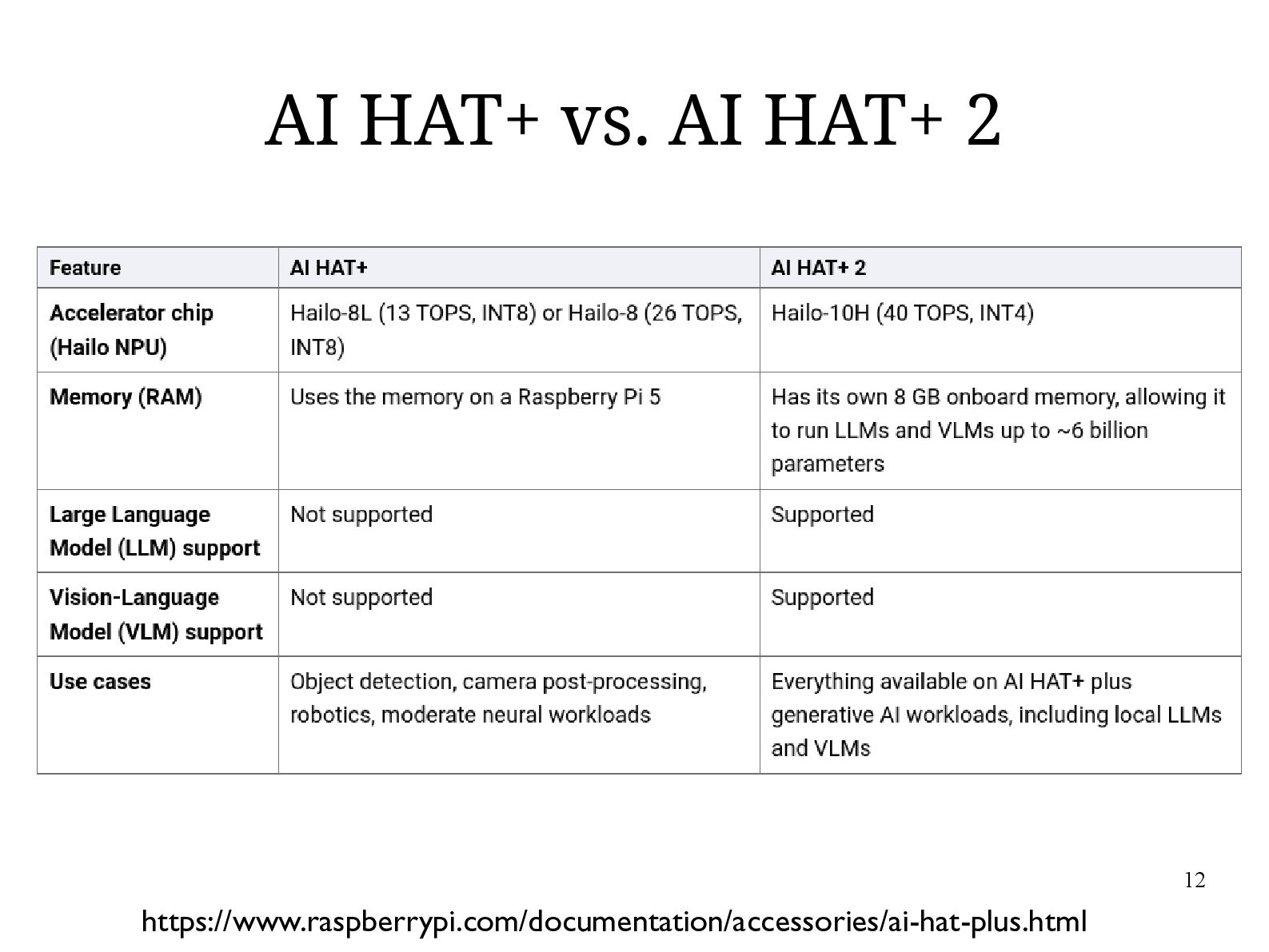 AI HAT+ vs. AI HAT+ 2

| Feature | AI HAT+ | AI HAT+ 2 |
|---|---|---|
| Accelerator chip (Hailo NPU) | Hailo-8L (13 TOPS, INT8) or Hailo-8 (26 TOPS, INT8) | Hailo-10H (40 TOPS, INT4) |
| Memory (RAM) | Uses the memory on a Raspberry Pi 5 | Has its own 8 GB onboard memory, allowing it to run LLMs and VLMs up to ~6 billion parameters |
| Large Language Model (LLM) support | Not supported | Supported |
| Vision-Language Model (VLM) support | Not supported | Supported |
| Use cases | Object detection, camera post-processing, robotics, moderate neural workloads | Everything available on AI HAT+ plus generative AI workloads, including local LLMs and VLMs |

12

https://www.raspberrypi.com/documentation/accessories/ai-hat-plus.html